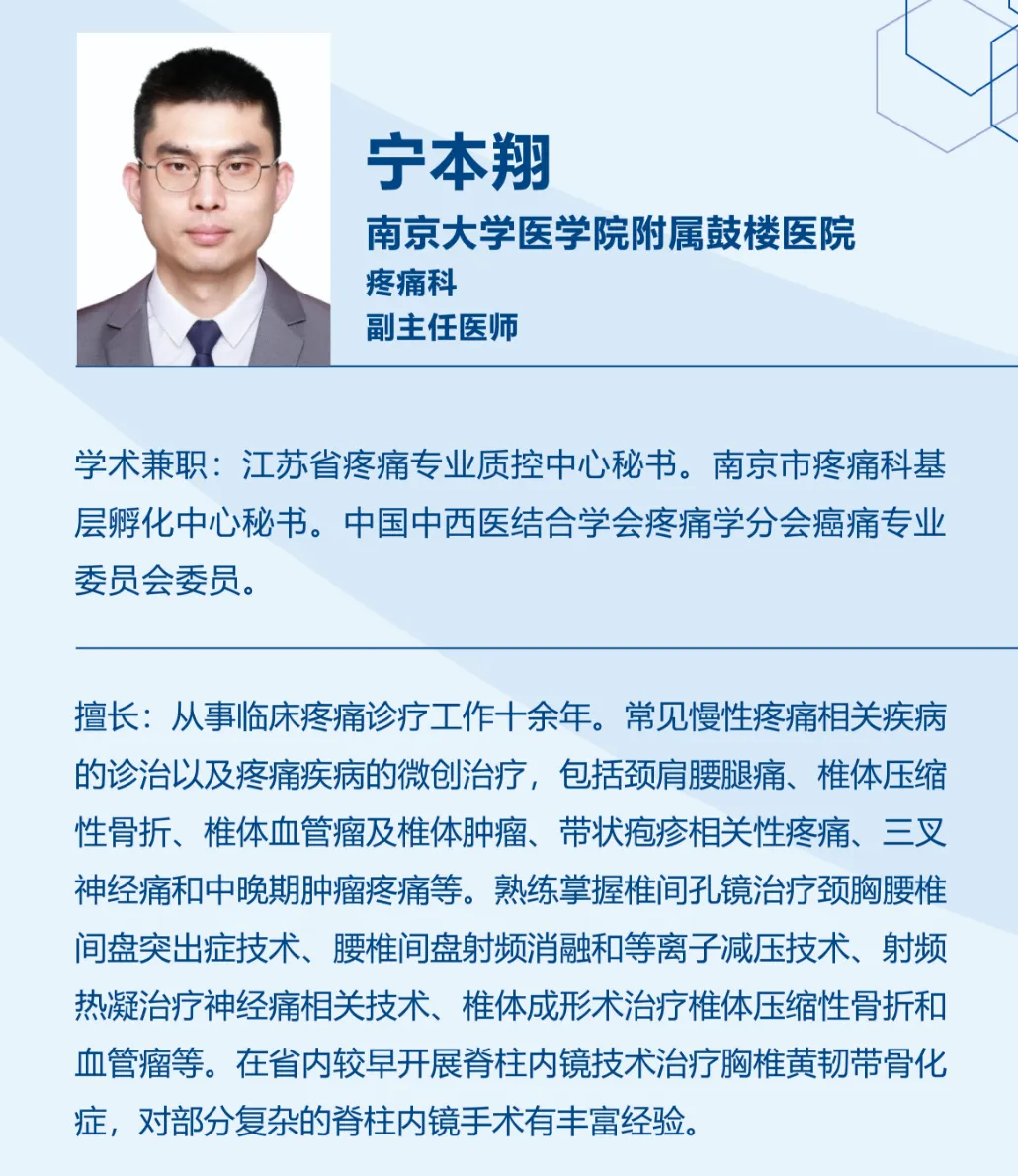 宁本翔
南京大学医学院附属鼓楼医院
疼痛科
副主任医师

学术兼职：江苏省疼痛专业质控中心秘书。南京市疼痛科基层孵化中心秘书。中国中西医结合学会疼痛学分会癌痛专业委员会委员。

擅长：从事临床疼痛诊疗工作十余年。常见慢性疼痛相关疾病的诊治以及疼痛疾病的微创治疗，包括颈肩腰腿痛、椎体压缩性骨折、椎体血管瘤及椎体肿瘤、带状疱疹相关性疼痛、三叉神经痛和中晚期肿瘤疼痛等。熟练掌握椎间孔镜治疗颈胸腰椎间盘突出症技术、腰椎间盘射频消融和等离子减压技术、射频热凝治疗神经痛相关技术、椎体成形术治疗椎体压缩性骨折和血管瘤等。在省内较早开展脊柱内镜技术治疗胸椎黄韧带骨化症，对部分复杂的脊柱内镜手术有丰富经验。